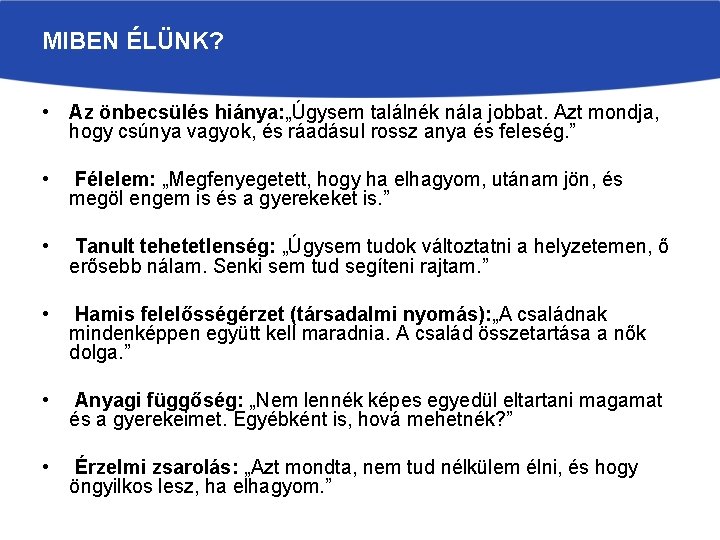 MIBEN ÉLÜNK?

• Az önbecsülés hiánya:„Úgysem találnék nála jobbat. Azt mondja, hogy csúnya vagyok, és ráadásul rossz anya és feleség.”

• Félelem: „Megfenyegetett, hogy ha elhagyom, utánam jön, és megöl engem is és a gyerekeket is.”

• Tanult tehetetlenség: „Úgysem tudok változtatni a helyzetemen, ő erősebb nálam. Senki sem tud segíteni rajtam.”

• Hamis felelősségérzet (társadalmi nyomás):„A családnak mindenképpen együtt kell maradnia. A család összetartása a nők dolga.”

• Anyagi függőség: „Nem lennék képes egyedül eltartani magamat és a gyerekeimet. Egyébként is, hová mehetnék?”

• Érzelmi zsarolás: „Azt mondta, nem tud nélkülem élni, és hogy öngyilkos lesz, ha elhagyom.”